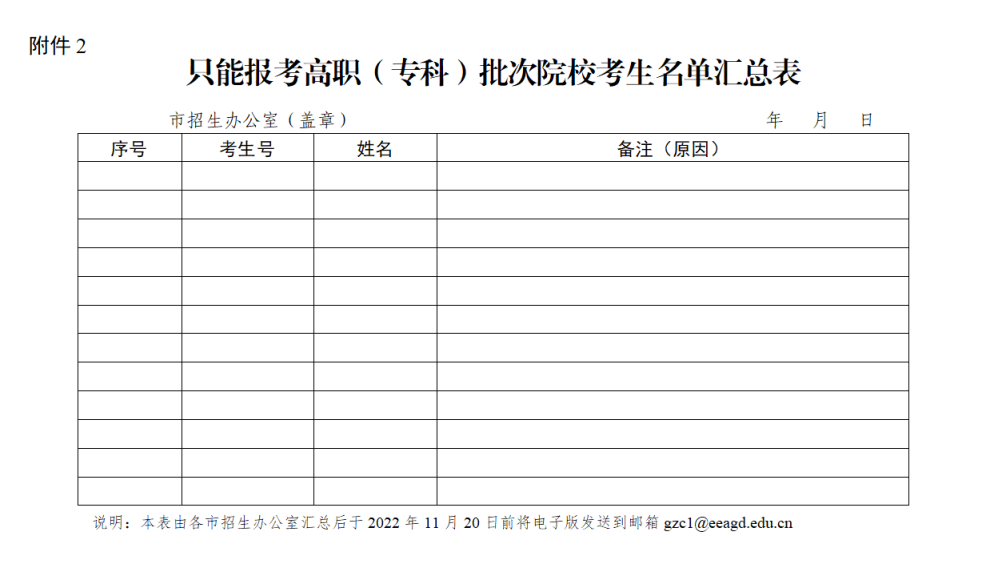 附件2

只能报考高职（专科）批次院校考生名单汇总表

市招生办公室（盖章）                                        年 月 日

| 序号 | 考生号 | 姓名 | 备注（原因） |
|---|---|---|---|
|  |  |  |  |
|  |  |  |  |
|  |  |  |  |
|  |  |  |  |
|  |  |  |  |
|  |  |  |  |
|  |  |  |  |
|  |  |  |  |
|  |  |  |  |
|  |  |  |  |
|  |  |  |  |
|  |  |  |  |

说明：本表由各市招生办公室汇总后于2022年11月20日前将电子版发送到邮箱gzc1@eeagd.edu.cn